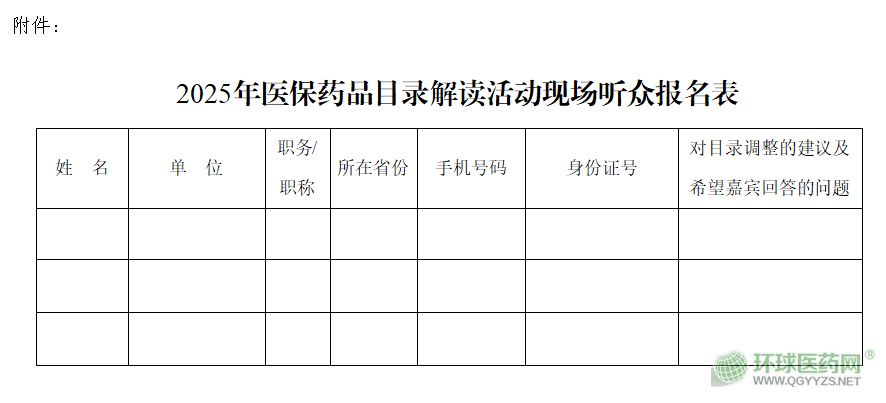 附件：

2025年医保药品目录解读活动现场听众报名表

| 姓　名 | 单　位 | 职务/职称 | 所在省份 | 手机号码 | 身份证号 | 对目录调整的建议及希望嘉宾回答的问题 |
|---|---|---|---|---|---|---|
|  |  |  |  |  |  |  |
|  |  |  |  |  |  |  |
|  |  |  |  |  |  |  |

环球医药网®
WWW.QGYYZS.NET